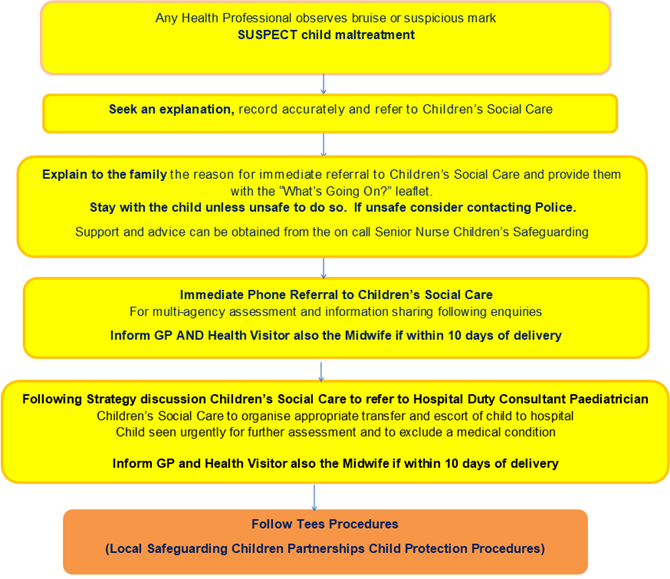 Any Health Professional observes bruise or suspicious mark
SUSPECT child maltreatment

Seek an explanation, record accurately and refer to Children's Social Care

Explain to the family the reason for immediate referral to Children's Social Care and provide them with the "What's Going On?" leaflet.
Stay with the child unless unsafe to do so. If unsafe consider contacting Police.

Support and advice can be obtained from the on call Senior Nurse Children's Safeguarding

Immediate Phone Referral to Children's Social Care
For multi-agency assessment and information sharing following enquiries

Inform GP AND Health Visitor also the Midwife if within 10 days of delivery

Following Strategy discussion Children's Social Care to refer to Hospital Duty Consultant Paediatrician
Children's Social Care to organise appropriate transfer and escort of child to hospital
Child seen urgently for further assessment and to exclude a medical condition

Inform GP and Health Visitor also the Midwife if within 10 days of delivery

Follow Tees Procedures

(Local Safeguarding Children Partnerships Child Protection Procedures)